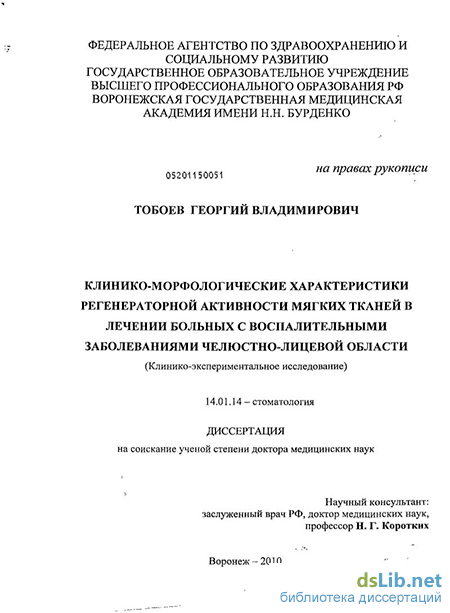 ФЕДЕРАЛЬНОЕ АГЕНТСТВО ПО ЗДРАВООХРАНЕНИЮ И СОЦИАЛЬНОМУ РАЗВИТИЮ
ГОСУДАРСТВЕННОЕ ОБРАЗОВАТЕЛЬНОЕ УЧРЕЖДЕНИЕ ВЫСШЕГО ПРОФЕССИОНАЛЬНОГО ОБРАЗОВАНИЯ РФ
ВОРОНЕЖСКАЯ ГОСУДАРСТВЕННАЯ МЕДИЦИНСКАЯ АКАДЕМИЯ ИМЕНИ Н.Н. БУРДЕНКО

05201150051

на правах рукописи

ТОБОЕВ ГЕОРГИЙ ВЛАДИМИРОВИЧ

КЛИНИКО-МОРФОЛОГИЧЕСКИЕ ХАРАКТЕРИСТИКИ РЕГЕНЕРАТОРНОЙ АКТИВНОСТИ МЯГКИХ ТКАНЕЙ В ЛЕЧЕНИИ БОЛЬНЫХ С ВОСПАЛИТЕЛЬНЫМИ ЗАБОЛЕВАНИЯМИ ЧЕЛЮСТНО-ЛИЦЕВОЙ ОБЛАСТИ
(Клинико-экспериментальное исследование)

14.01.14 – стоматология

ДИССЕРТАЦИЯ
на соискание ученой степени доктора медицинских наук

Научный консультант:
заслуженный врач РФ, доктор медицинских наук,
профессор Н. Г. Коротких

Воронеж – 2010

dsLib.net
библиотека диссертаций